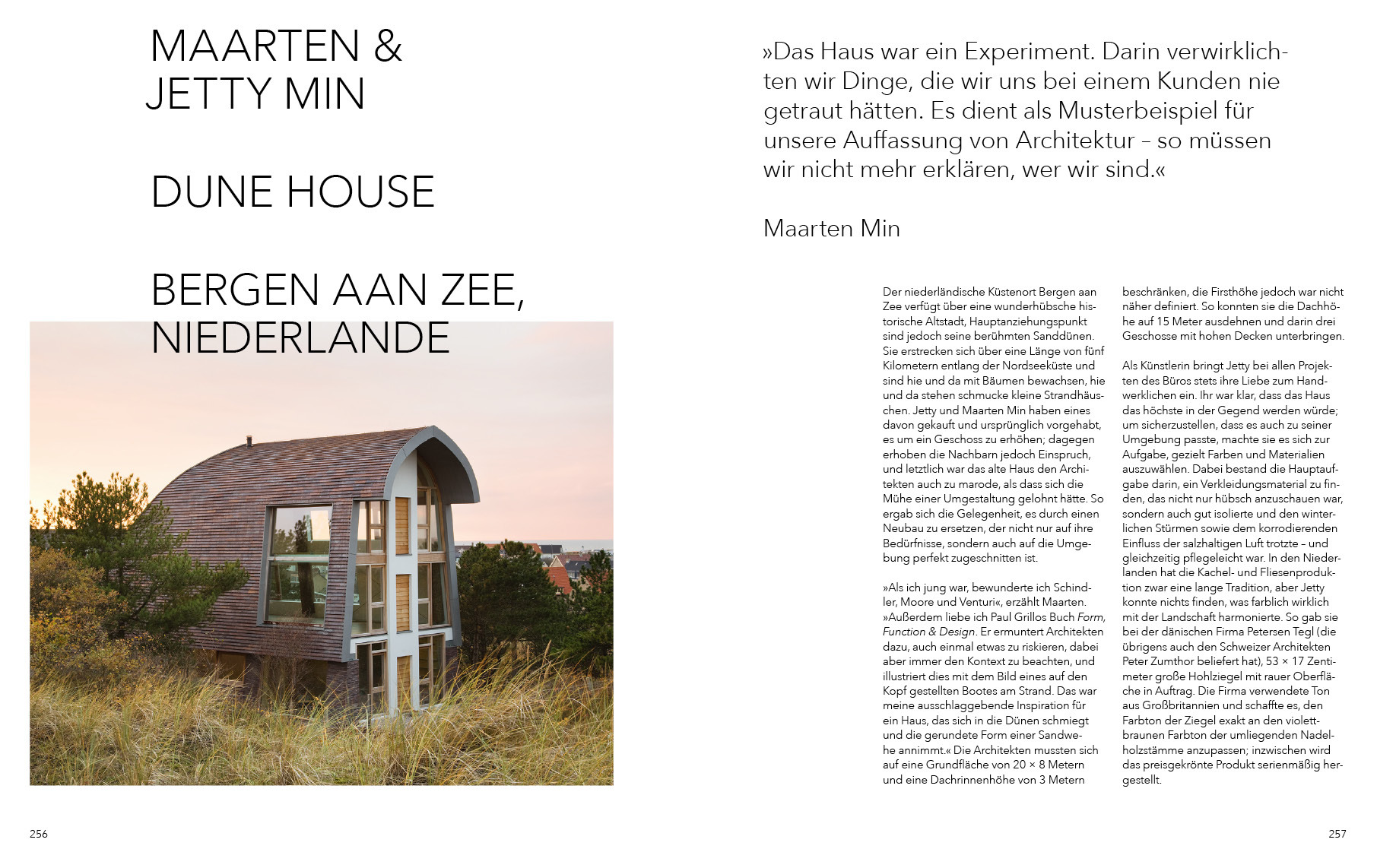 MAARTEN & JETTY MIN

DUNE HOUSE

BERGEN AAN ZEE, NIEDERLANDE

»Das Haus war ein Experiment. Darin verwirklichten wir Dinge, die wir uns bei einem Kunden nie getraut hätten. Es dient als Musterbeispiel für unsere Auffassung von Architektur – so müssen wir nicht mehr erklären, wer wir sind.«

Maarten Min

Der niederländische Küstenort Bergen aan Zee verfügt über eine wunderhübsche historische Altstadt, Hauptanziehungspunkt sind jedoch seine berühmten Sanddünen. Sie erstrecken sich über eine Länge von fünf Kilometern entlang der Nordseeküste und sind hie und da mit Bäumen bewachsen, hie und da stehen schmucke kleine Strandhäuschen. Jetty und Maarten Min haben eines davon gekauft und ursprünglich vorgehabt, es um ein Geschoss zu erhöhen; dagegen erhoben die Nachbarn jedoch Einspruch, und letztlich war das alte Haus den Architekten auch zu marode, als dass sich die Mühe einer Umgestaltung gelohnt hätte. So ergab sich die Gelegenheit, es durch einen Neubau zu ersetzen, der nicht nur auf ihre Bedürfnisse, sondern auch auf die Umgebung perfekt zugeschnitten ist.

»Als ich jung war, bewunderte ich Schindler, Moore und Venturi«, erzählt Maarten. »Außerdem liebe ich Paul Grillos Buch Form, Function & Design. Er ermuntert Architekten dazu, auch einmal etwas zu riskieren, dabei aber immer den Kontext zu beachten, und illustriert dies mit dem Bild eines auf den Kopf gestellten Bootes am Strand. Das war meine ausschlaggebende Inspiration für ein Haus, das sich in die Dünen schmiegt und die gerundete Form einer Sandwehe annimmt.« Die Architekten mussten sich auf eine Grundfläche von 20 × 8 Metern und eine Dachrinnenhöhe von 3 Metern beschränken, die Firsthöhe jedoch war nicht näher definiert. So konnten sie die Dachhöhe auf 15 Meter ausdehnen und darin drei Geschosse mit hohen Decken unterbringen.

Als Künstlerin bringt Jetty bei allen Projekten des Büros stets ihre Liebe zum Handwerklichen ein. Ihr war klar, dass das Haus das höchste in der Gegend werden würde; um sicherzustellen, dass es auch zu seiner Umgebung passte, machte sie es sich zur Aufgabe, gezielt Farben und Materialien auszuwählen. Dabei bestand die Hauptaufgabe darin, ein Verkleidungsmaterial zu finden, das nicht nur hübsch anzuschauen war, sondern auch gut isolierte und den winterlichen Stürmen sowie dem korrodierenden Einfluss der salzhaltigen Luft trotzte – und gleichzeitig pflegeleicht war. In den Niederlanden hat die Kachel- und Fliesenproduktion zwar eine lange Tradition, aber Jetty konnte nichts finden, was farblich wirklich mit der Landschaft harmonierte. So gab sie bei der dänischen Firma Petersen Tegl (die übrigens auch den Schweizer Architekten Peter Zumthor beliefert hat), 53 × 17 Zentimeter große Hohlziegel mit rauer Oberfläche in Auftrag. Die Firma verwendete Ton aus Großbritannien und schaffte es, den Farbton der Ziegel exakt an den violettbraunen Farbton der umliegenden Nadelholzstämme anzupassen; inzwischen wird das preisgekrönte Produkt serienmäßig hergestellt.

256

257